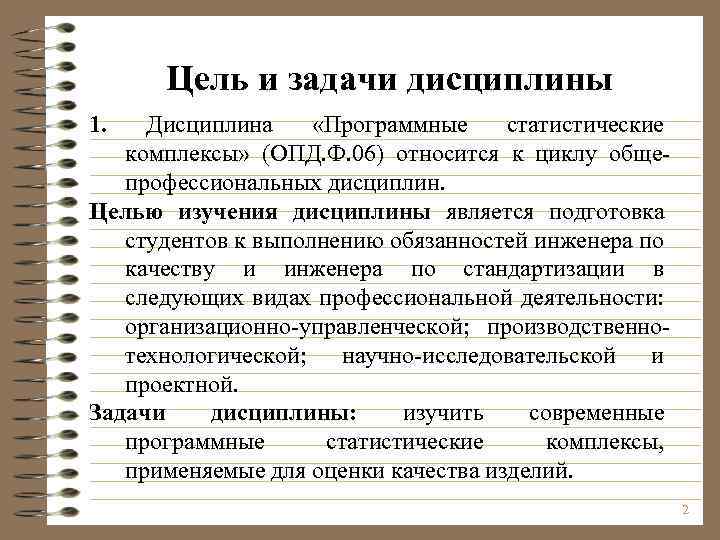 Цель и задачи дисциплины

1. Дисциплина «Программные статистические комплексы» (ОПД.Ф.06) относится к циклу общепрофессиональных дисциплин.

Целью изучения дисциплины является подготовка студентов к выполнению обязанностей инженера по качеству и инженера по стандартизации в следующих видах профессиональной деятельности: организационно-управленческой; производственно-технологической; научно-исследовательской и проектной.

Задачи дисциплины: изучить современные программные статистические комплексы, применяемые для оценки качества изделий.

2